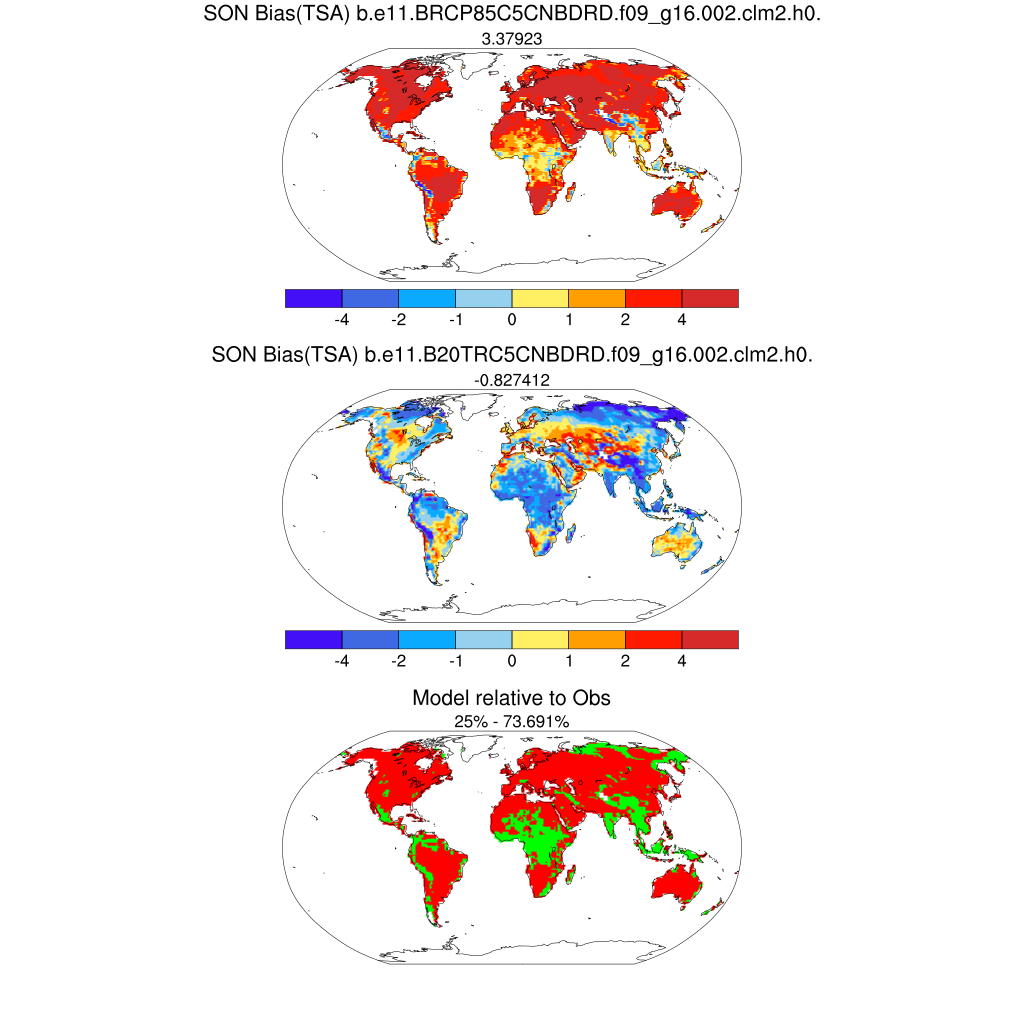 SON Bias(TSA) b.e11.BRCP85C5CNBDRD.f09_g16.002.clm2.h0.
3.37923

-4 -2 -1 0 1 2 4

SON Bias(TSA) b.e11.B20TRC5CNBDRD.f09_g16.002.clm2.h0.
-0.827412

-4 -2 -1 0 1 2 4

Model relative to Obs
25% - 73.691%